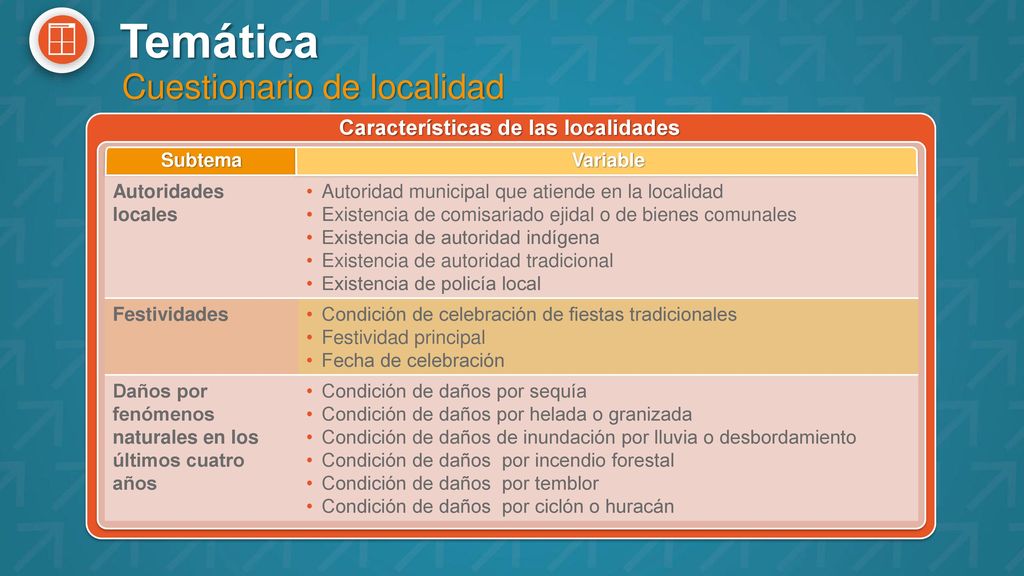 Temática
Cuestionario de localidad

Características de las localidades

| Subtema | Variable |
|---|---|
| Autoridades locales | • Autoridad municipal que atiende en la localidad • Existencia de comisariado ejidal o de bienes comunales • Existencia de autoridad indígena • Existencia de autoridad tradicional • Existencia de policía local |
| Festividades | • Condición de celebración de fiestas tradicionales • Festividad principal • Fecha de celebración |
| Daños por fenómenos naturales en los últimos cuatro años | • Condición de daños por sequía • Condición de daños por helada o granizada • Condición de daños de inundación por lluvia o desbordamiento • Condición de daños por incendio forestal • Condición de daños por temblor • Condición de daños por ciclón o huracán |